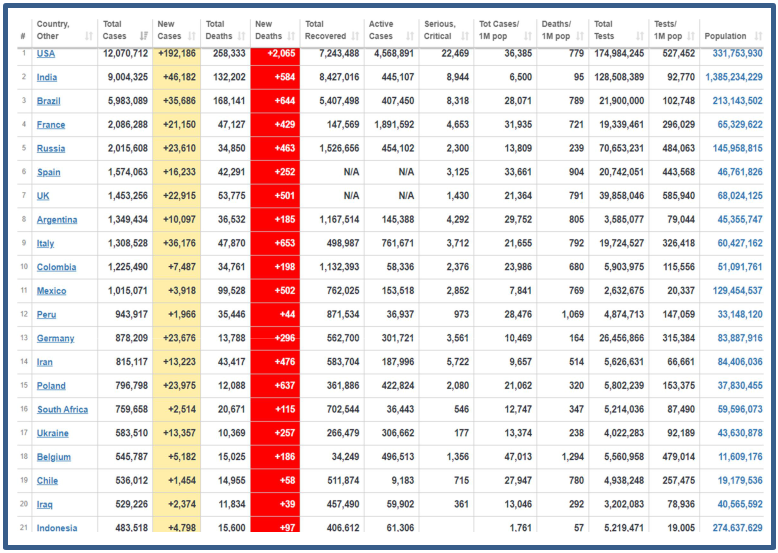 | # | Country, Other | Total Cases | New Cases | Total Deaths | New Deaths | Total Recovered | Active Cases | Serious, Critical | Tot Cases/ 1M pop | Deaths/ 1M pop | Total Tests | Tests/ 1M pop | Population |
|---|---|---|---|---|---|---|---|---|---|---|---|---|---|
| 1 | USA | 12,070,712 | +192,186 | 258,333 | +2,065 | 7,243,488 | 4,568,891 | 22,469 | 36,385 | 779 | 174,984,245 | 527,452 | 331,753,930 |
| 2 | India | 9,004,325 | +46,182 | 132,202 | +584 | 8,427,016 | 445,107 | 8,944 | 6,500 | 95 | 128,508,389 | 92,770 | 1,385,234,229 |
| 3 | Brazil | 5,983,089 | +35,686 | 168,141 | +644 | 5,407,498 | 407,450 | 8,318 | 28,071 | 789 | 21,900,000 | 102,748 | 213,143,502 |
| 4 | France | 2,086,288 | +21,150 | 47,127 | +429 | 147,569 | 1,891,592 | 4,653 | 31,935 | 721 | 19,339,461 | 296,029 | 65,329,622 |
| 5 | Russia | 2,015,608 | +23,610 | 34,850 | +463 | 1,526,656 | 454,102 | 2,300 | 13,809 | 239 | 70,653,231 | 484,063 | 145,958,815 |
| 6 | Spain | 1,574,063 | +16,233 | 42,291 | +252 | N/A | N/A | 3,125 | 33,661 | 904 | 20,742,051 | 443,568 | 46,761,826 |
| 7 | UK | 1,453,256 | +22,915 | 53,775 | +501 | N/A | N/A | 1,430 | 21,364 | 791 | 39,858,046 | 585,940 | 68,024,125 |
| 8 | Argentina | 1,349,434 | +10,097 | 36,532 | +185 | 1,167,514 | 145,388 | 4,292 | 29,752 | 805 | 3,585,077 | 79,044 | 45,355,747 |
| 9 | Italy | 1,308,528 | +36,176 | 47,870 | +653 | 498,987 | 761,671 | 3,712 | 21,655 | 792 | 19,724,527 | 326,418 | 60,427,162 |
| 10 | Colombia | 1,225,490 | +7,487 | 34,761 | +198 | 1,132,393 | 58,336 | 2,376 | 23,986 | 680 | 5,903,975 | 115,556 | 51,091,761 |
| 11 | Mexico | 1,015,071 | +3,918 | 99,528 | +502 | 762,025 | 153,518 | 2,852 | 7,841 | 769 | 2,632,675 | 20,337 | 129,454,537 |
| 12 | Peru | 943,917 | +1,966 | 35,446 | +44 | 871,534 | 36,937 | 973 | 28,476 | 1,069 | 4,874,713 | 147,059 | 33,148,120 |
| 13 | Germany | 878,209 | +23,676 | 13,788 | +296 | 562,700 | 301,721 | 3,561 | 10,469 | 164 | 26,456,866 | 315,384 | 83,887,916 |
| 14 | Iran | 815,117 | +13,223 | 43,417 | +476 | 583,704 | 187,996 | 5,722 | 9,657 | 514 | 5,626,631 | 66,661 | 84,406,036 |
| 15 | Poland | 796,798 | +23,975 | 12,088 | +637 | 361,886 | 422,824 | 2,080 | 21,062 | 320 | 5,802,239 | 153,375 | 37,830,455 |
| 16 | South Africa | 759,658 | +2,514 | 20,671 | +115 | 702,544 | 36,443 | 546 | 12,747 | 347 | 5,214,036 | 87,490 | 59,596,073 |
| 17 | Ukraine | 583,510 | +13,357 | 10,369 | +257 | 266,479 | 306,662 | 177 | 13,374 | 238 | 4,022,283 | 92,189 | 43,630,878 |
| 18 | Belgium | 545,787 | +5,182 | 15,025 | +186 | 34,249 | 496,513 | 1,356 | 47,013 | 1,294 | 5,560,958 | 479,014 | 11,609,176 |
| 19 | Chile | 536,012 | +1,454 | 14,955 | +58 | 511,874 | 9,183 | 715 | 27,947 | 780 | 4,938,248 | 257,475 | 19,179,536 |
| 20 | Iraq | 529,226 | +2,374 | 11,834 | +39 | 457,490 | 59,902 | 361 | 13,046 | 292 | 3,202,083 | 78,936 | 40,565,592 |
| 21 | Indonesia | 483,518 | +4,798 | 15,600 | +97 | 406,612 | 61,306 | | 1,761 | 57 | 5,219,471 | 19,005 | 274,637,629 |